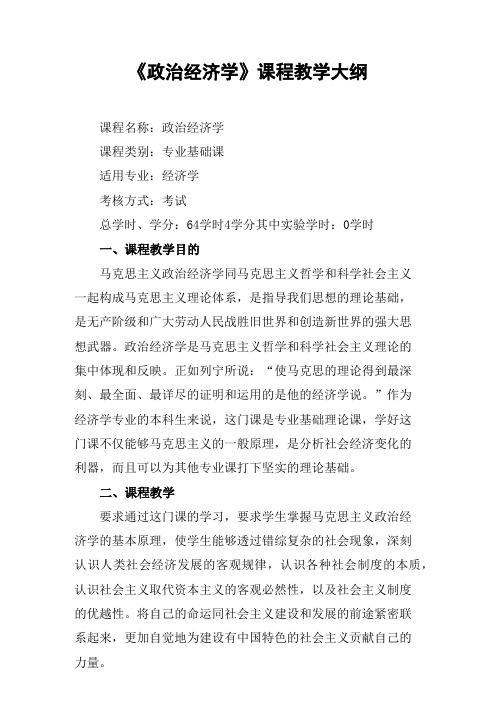 《政治经济学》课程教学大纲

课程名称：政治经济学

课程类别：专业基础课

适用专业：经济学

考核方式：考试

总学时、学分：64学时4学分其中实验学时：0学时

一、课程教学目的

马克思主义政治经济学同马克思主义哲学和科学社会主义一起构成马克思主义理论体系，是指导我们思想的理论基础，是无产阶级和广大劳动人民战胜旧世界和创造新世界的强大思想武器。政治经济学是马克思主义哲学和科学社会主义理论的集中体现和反映。正如列宁所说：“使马克思的理论得到最深刻、最全面、最详尽的证明和运用的是他的经济学说。”作为经济学专业的本科生来说，这门课是专业基础理论课，学好这门课不仅能够马克思主义的一般原理，是分析社会经济变化的利器，而且可以为其他专业课打下坚实的理论基础。

二、课程教学

要求通过这门课的学习，要求学生掌握马克思主义政治经济学的基本原理，使学生能够透过错综复杂的社会现象，深刻认识人类社会经济发展的客观规律，认识各种社会制度的本质，认识社会主义取代资本主义的客观必然性，以及社会主义制度的优越性。将自己的命运同社会主义建设和发展的前途紧密联系起来，更加自觉地为建设有中国特色的社会主义贡献自己的力量。